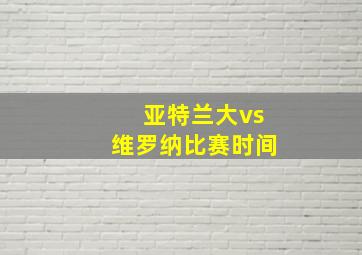 亚特兰大vs
维罗纳比赛时间